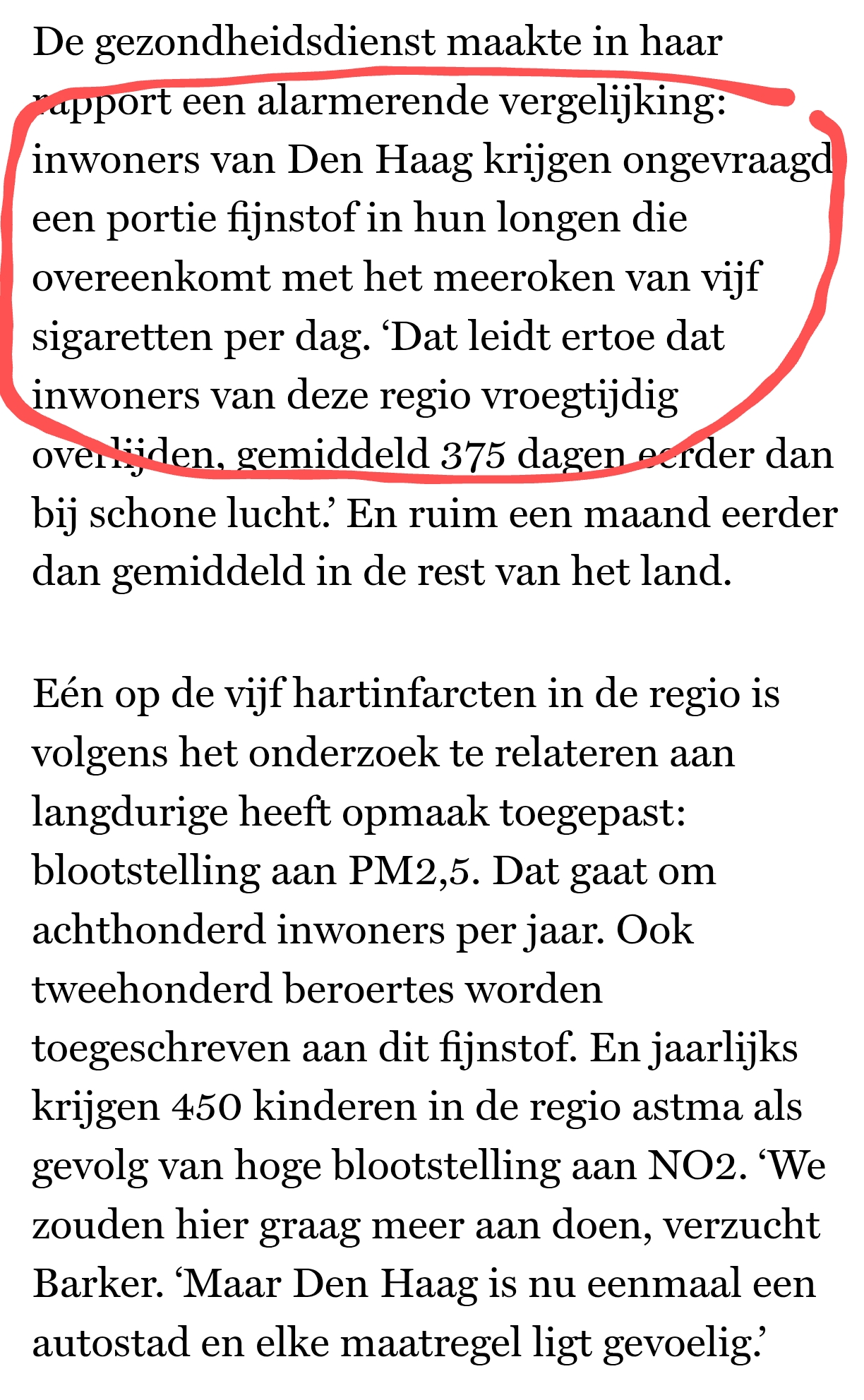 De gezondheidsdienst maakte in haar rapport een alarmerende vergelijking: inwoners van Den Haag krijgen ongevraagd een portie fijnstof in hun longen die overeenkomt met het meeroken van vijf sigaretten per dag. ‘Dat leidt ertoe dat inwoners van deze regio vroegtijdig overlijden, gemiddeld 375 dagen eerder dan bij schone lucht.’ En ruim een maand eerder dan gemiddeld in de rest van het land.

Eén op de vijf hartinfarcten in de regio is volgens het onderzoek te relateren aan langdurige heeft opmaak toegepast: blootstelling aan PM2,5. Dat gaat om achthonderd inwoners per jaar. Ook tweehonderd beroertes worden toegeschreven aan dit fijnstof. En jaarlijks krijgen 450 kinderen in de regio astma als gevolg van hoge blootstelling aan NO2. ‘We zouden hier graag meer aan doen, verzucht Barker. ‘Maar Den Haag is nu eenmaal een autostad en elke maatregel ligt gevoelig.’